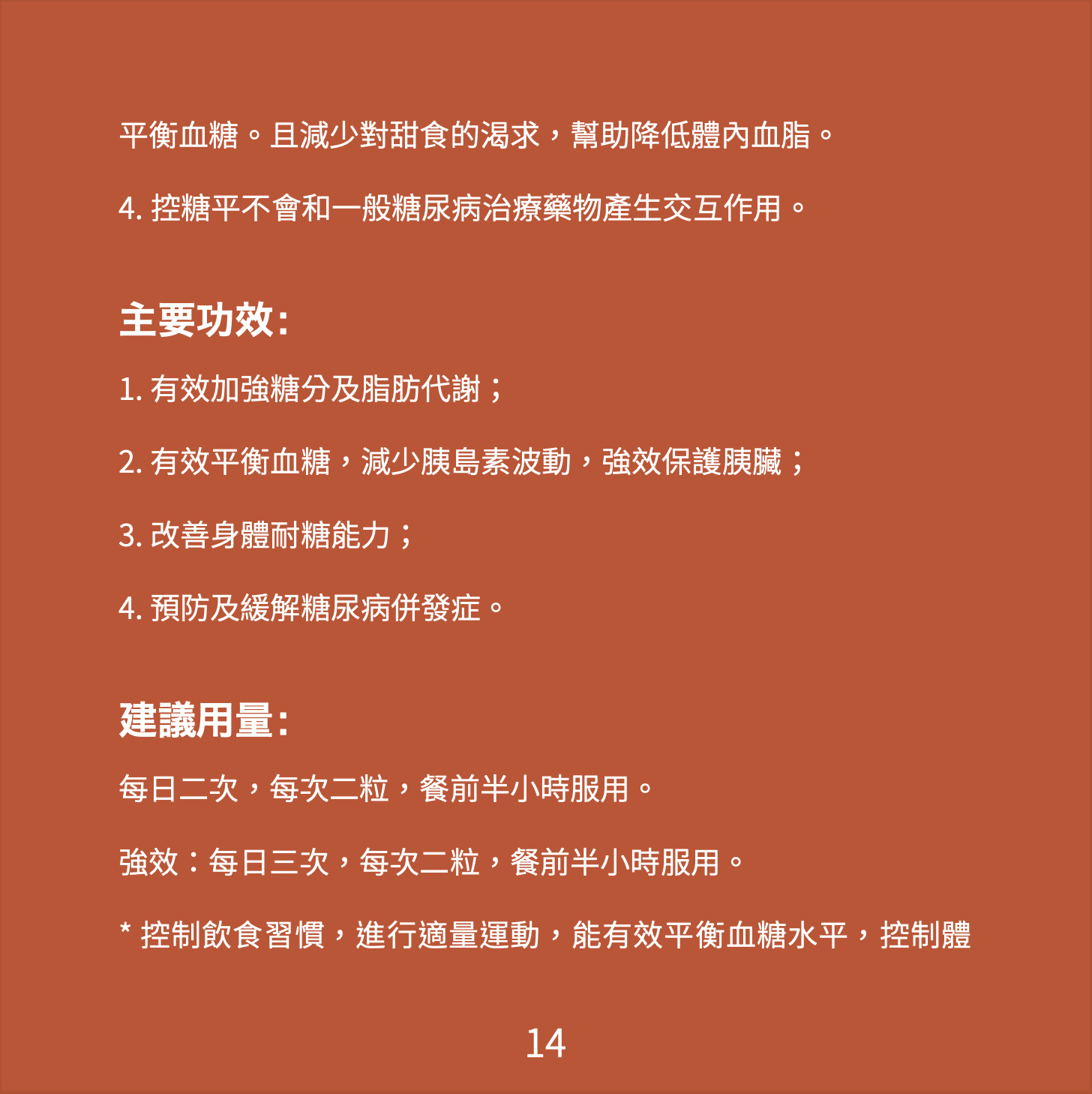 平衡血糖。且減少對甜食的渴求，幫助降低體內血脂。

4. 控糖平不會和一般糖尿病治療藥物產生交互作用。

主要功效：

1. 有效加強糖分及脂肪代謝；

2. 有效平衡血糖，減少胰島素波動，強效保護胰臟；

3. 改善身體耐糖能力；

4. 預防及緩解糖尿病併發症。

建議用量：

每日二次，每次二粒，餐前半小時服用。

強效：每日三次，每次二粒，餐前半小時服用。

* 控制飲食習慣，進行適量運動，能有效平衡血糖水平，控制體

14